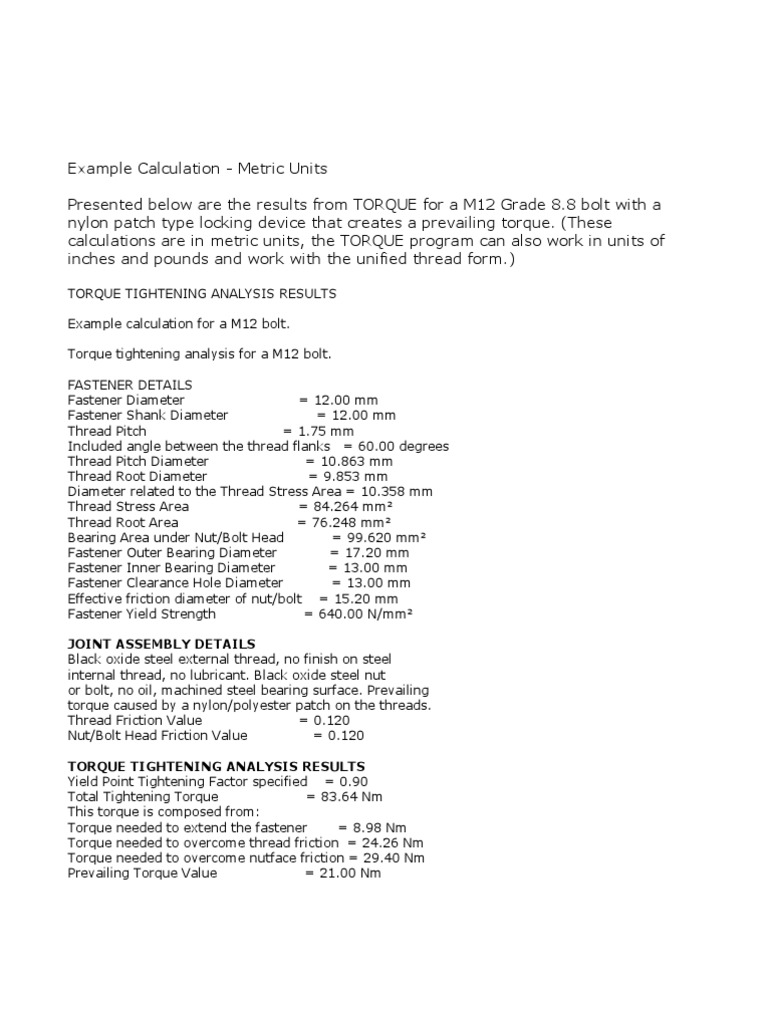 Example Calculation - Metric Units

Presented below are the results from TORQUE for a M12 Grade 8.8 bolt with a nylon patch type locking device that creates a prevailing torque. (These calculations are in metric units, the TORQUE program can also work in units of inches and pounds and work with the unified thread form.)

TORQUE TIGHTENING ANALYSIS RESULTS

Example calculation for a M12 bolt.

Torque tightening analysis for a M12 bolt.

FASTENER DETAILS
Fastener Diameter = 12.00 mm
Fastener Shank Diameter = 12.00 mm
Thread Pitch = 1.75 mm
Included angle between the thread flanks = 60.00 degrees
Thread Pitch Diameter = 10.863 mm
Thread Root Diameter = 9.853 mm
Diameter related to the Thread Stress Area = 10.358 mm
Thread Stress Area = 84.264 mm²
Thread Root Area = 76.248 mm²
Bearing Area under Nut/Bolt Head = 99.620 mm²
Fastener Outer Bearing Diameter = 17.20 mm
Fastener Inner Bearing Diameter = 13.00 mm
Fastener Clearance Hole Diameter = 13.00 mm
Effective friction diameter of nut/bolt = 15.20 mm
Fastener Yield Strength = 640.00 N/mm²

JOINT ASSEMBLY DETAILS
Black oxide steel external thread, no finish on steel internal thread, no lubricant. Black oxide steel nut or bolt, no oil, machined steel bearing surface. Prevailing torque caused by a nylon/polyester patch on the threads.
Thread Friction Value = 0.120
Nut/Bolt Head Friction Value = 0.120

TORQUE TIGHTENING ANALYSIS RESULTS
Yield Point Tightening Factor specified = 0.90
Total Tightening Torque = 83.64 Nm
This torque is composed from:
Torque needed to extend the fastener = 8.98 Nm
Torque needed to overcome thread friction = 24.26 Nm
Torque needed to overcome nutface friction = 29.40 Nm
Prevailing Torque Value = 21.00 Nm